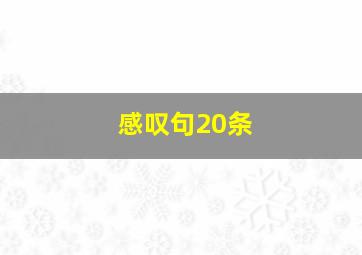 感叹句20条